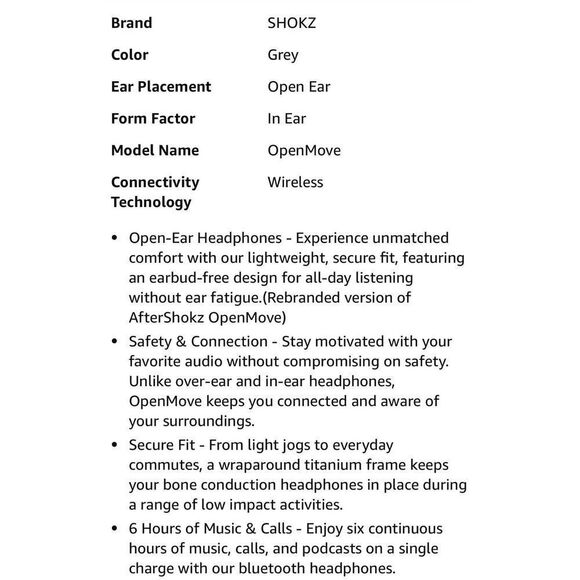 | | |
|---|---|
| Brand | SHOKZ |
| Color | Grey |
| Ear Placement | Open Ear |
| Form Factor | In Ear |
| Model Name | OpenMove |
| Connectivity Technology | Wireless |

• Open-Ear Headphones - Experience unmatched comfort with our lightweight, secure fit, featuring an earbud-free design for all-day listening without ear fatigue.(Rebranded version of AfterShokz OpenMove)

• Safety & Connection - Stay motivated with your favorite audio without compromising on safety. Unlike over-ear and in-ear headphones, OpenMove keeps you connected and aware of your surroundings.

• Secure Fit - From light jogs to everyday commutes, a wraparound titanium frame keeps your bone conduction headphones in place during a range of low impact activities.

• 6 Hours of Music & Calls - Enjoy six continuous hours of music, calls, and podcasts on a single charge with our bluetooth headphones.